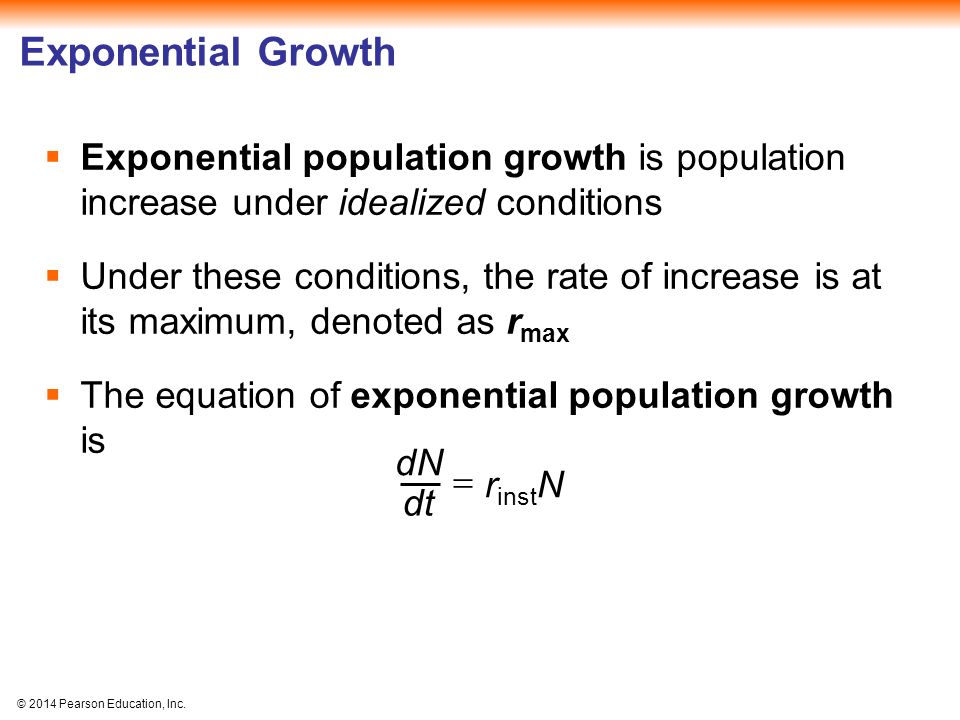 Exponential Growth

▪ Exponential population growth is population increase under idealized conditions

▪ Under these conditions, the rate of increase is at its maximum, denoted as $r_{max}$

▪ The equation of exponential population growth is

$\frac{dN}{dt} = r_{inst}N$

© 2014 Pearson Education, Inc.